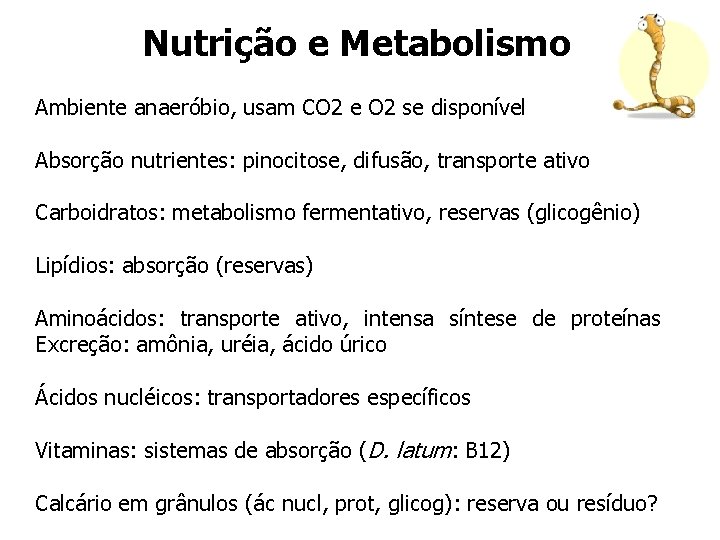 Nutrição e Metabolismo

Ambiente anaeróbio, usam CO2 e O2 se disponível

Absorção nutrientes: pinocitose, difusão, transporte ativo

Carboidratos: metabolismo fermentativo, reservas (glicogênio)

Lipídios: absorção (reservas)

Aminoácidos: transporte ativo, intensa síntese de proteínas
Excreção: amônia, uréia, ácido úrico

Ácidos nucléicos: transportadores específicos

Vitaminas: sistemas de absorção (D. latum: B12)

Calcário em grânulos (ác nucl, prot, glicog): reserva ou resíduo?